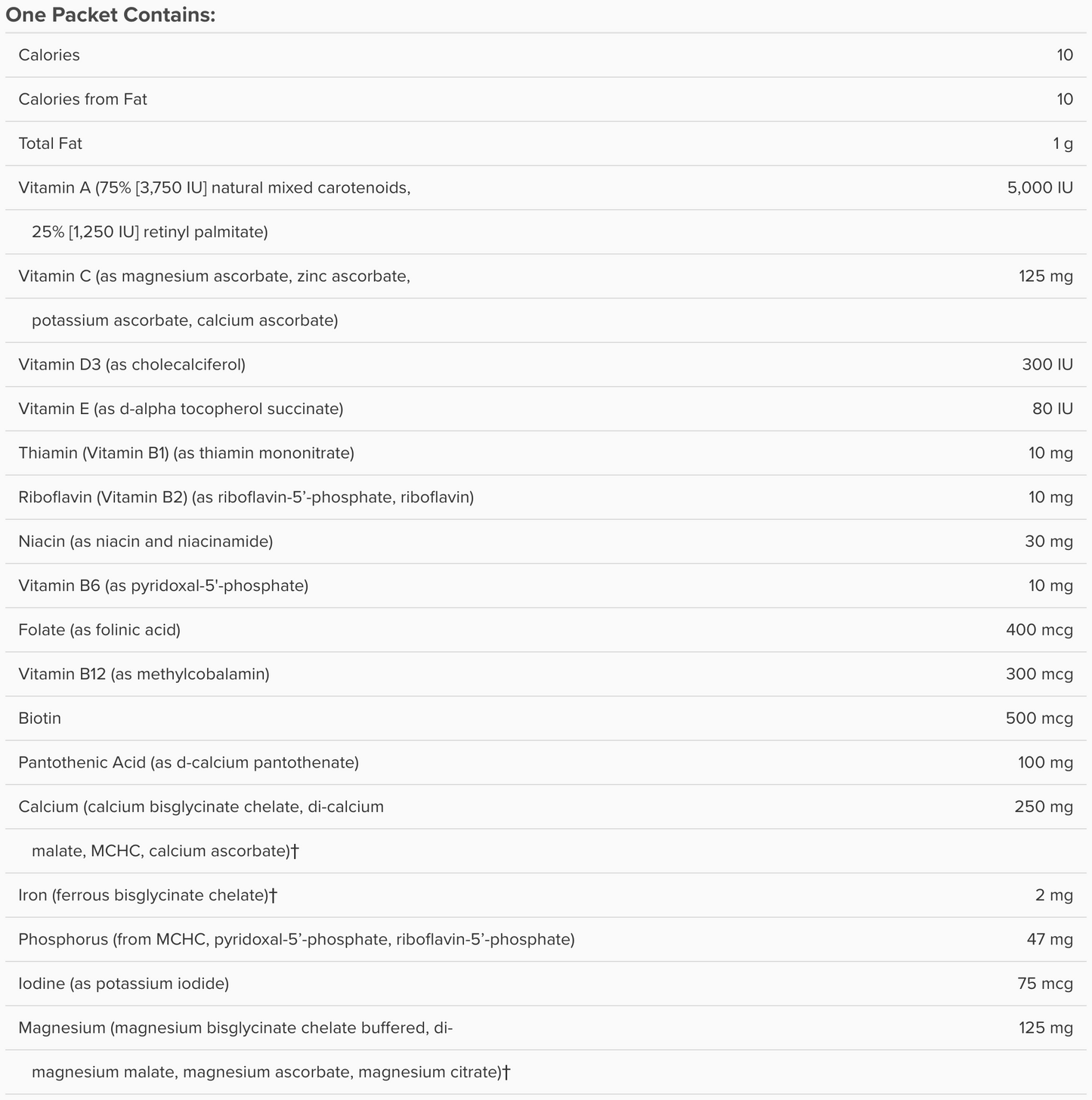 One Packet Contains:

| | |
|---|---|
| Calories | 10 |
| Calories from Fat | 10 |
| Total Fat | 1 g |
| Vitamin A (75% [3,750 IU] natural mixed carotenoids, | 5,000 IU |
| 25% [1,250 IU] retinyl palmitate) | |
| Vitamin C (as magnesium ascorbate, zinc ascorbate, | 125 mg |
| potassium ascorbate, calcium ascorbate) | |
| Vitamin D3 (as cholecalciferol) | 300 IU |
| Vitamin E (as d-alpha tocopherol succinate) | 80 IU |
| Thiamin (Vitamin B1) (as thiamin mononitrate) | 10 mg |
| Riboflavin (Vitamin B2) (as riboflavin-5’-phosphate, riboflavin) | 10 mg |
| Niacin (as niacin and niacinamide) | 30 mg |
| Vitamin B6 (as pyridoxal-5'-phosphate) | 10 mg |
| Folate (as folinic acid) | 400 mcg |
| Vitamin B12 (as methylcobalamin) | 300 mcg |
| Biotin | 500 mcg |
| Pantothenic Acid (as d-calcium pantothenate) | 100 mg |
| Calcium (calcium bisglycinate chelate, di-calcium | 250 mg |
| malate, MCHC, calcium ascorbate)† | |
| Iron (ferrous bisglycinate chelate)† | 2 mg |
| Phosphorus (from MCHC, pyridoxal-5’-phosphate, riboflavin-5’-phosphate) | 47 mg |
| Iodine (as potassium iodide) | 75 mcg |
| Magnesium (magnesium bisglycinate chelate buffered, di- | 125 mg |
| magnesium malate, magnesium ascorbate, magnesium citrate)† | |